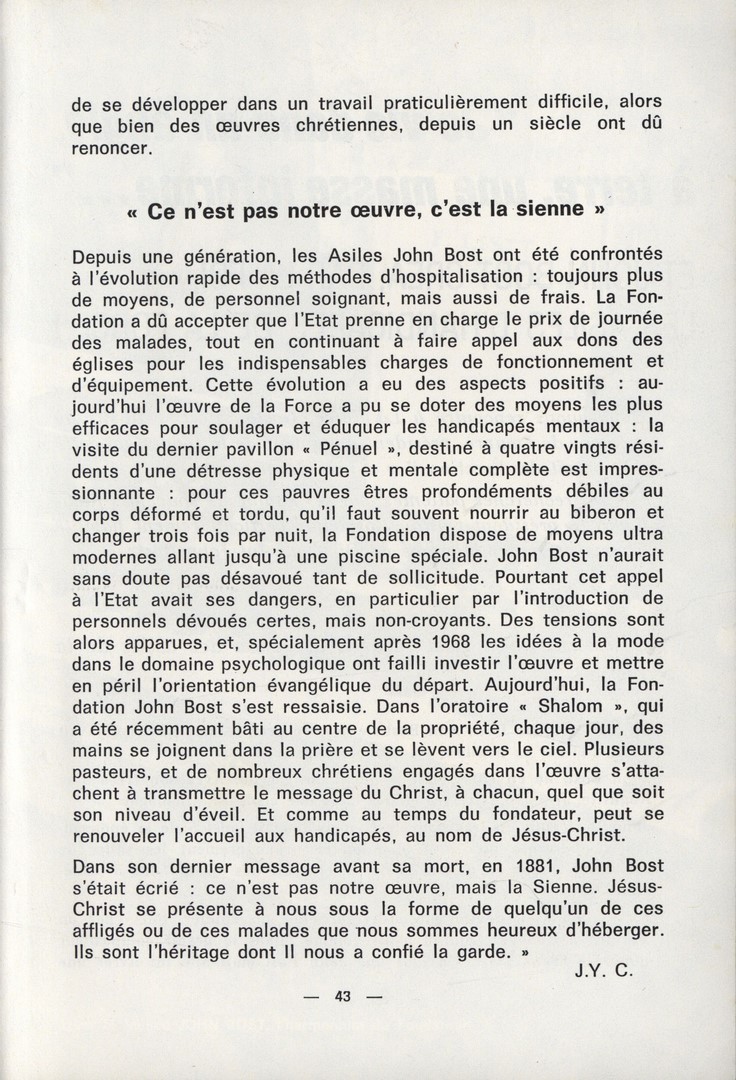 de se développer dans un travail praticulièrement difficile, alors que bien des œuvres chrétiennes, depuis un siècle ont dû renoncer.

« Ce n'est pas notre œuvre, c'est la sienne »

Depuis une génération, les Asiles John Bost ont été confrontés à l'évolution rapide des méthodes d'hospitalisation : toujours plus de moyens, de personnel soignant, mais aussi de frais. La Fondation a dû accepter que l'Etat prenne en charge le prix de journée des malades, tout en continuant à faire appel aux dons des églises pour les indispensables charges de fonctionnement et d'équipement. Cette évolution a eu des aspects positifs : aujourd'hui l'œuvre de la Force a pu se doter des moyens les plus efficaces pour soulager et éduquer les handicapés mentaux : la visite du dernier pavillon « Pénuel », destiné à quatre vingts résidents d'une détresse physique et mentale complète est impressionnante : pour ces pauvres êtres profondéments débiles au corps déformé et tordu, qu'il faut souvent nourrir au biberon et changer trois fois par nuit, la Fondation dispose de moyens ultra modernes allant jusqu'à une piscine spéciale. John Bost n'aurait sans doute pas désavoué tant de sollicitude. Pourtant cet appel à l'Etat avait ses dangers, en particulier par l'introduction de personnels dévoués certes, mais non-croyants. Des tensions sont alors apparues, et, spécialement après 1968 les idées à la mode dans le domaine psychologique ont failli investir l'œuvre et mettre en péril l'orientation évangélique du départ. Aujourd'hui, la Fondation John Bost s'est ressaisie. Dans l'oratoire « Shalom », qui a été récemment bâti au centre de la propriété, chaque jour, des mains se joignent dans la prière et se lèvent vers le ciel. Plusieurs pasteurs, et de nombreux chrétiens engagés dans l'œuvre s'attachent à transmettre le message du Christ, à chacun, quel que soit son niveau d'éveil. Et comme au temps du fondateur, peut se renouveler l'accueil aux handicapés, au nom de Jésus-Christ.

Dans son dernier message avant sa mort, en 1881, John Bost s'était écrié : ce n'est pas notre œuvre, mais la Sienne. Jésus-Christ se présente à nous sous la forme de quelqu'un de ces affligés ou de ces malades que nous sommes heureux d'héberger. Ils sont l'héritage dont Il nous a confié la garde. »

J.Y. C.

— 43 —